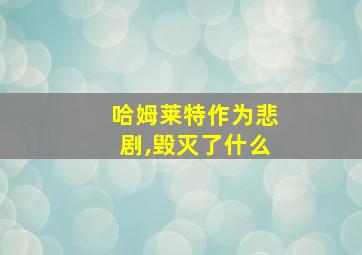 哈姆莱特作为悲剧,毁灭了什么